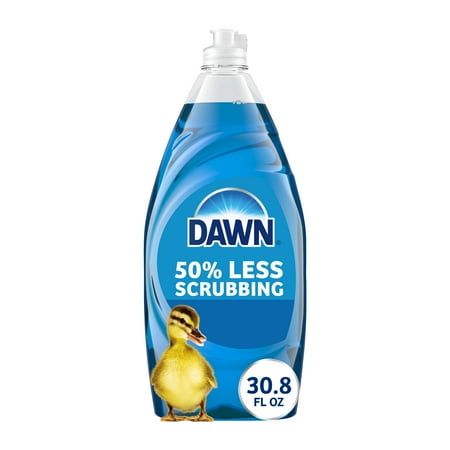 DAWN

50% LESS SCRUBBING

30.8 FL OZ